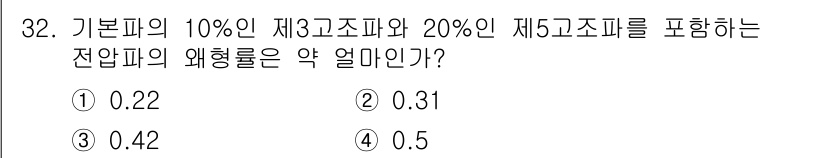 32. 기본파의 10%인 제3고조파와 20%인 제5고조파를 포함하는 전압파의 왜형률은 약 얼마인가?

① 0.22
② 0.31
③ 0.42
④ 0.5